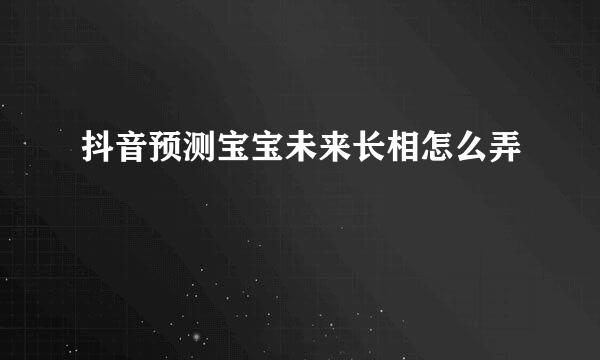 抖音预测宝宝未来长相怎么弄